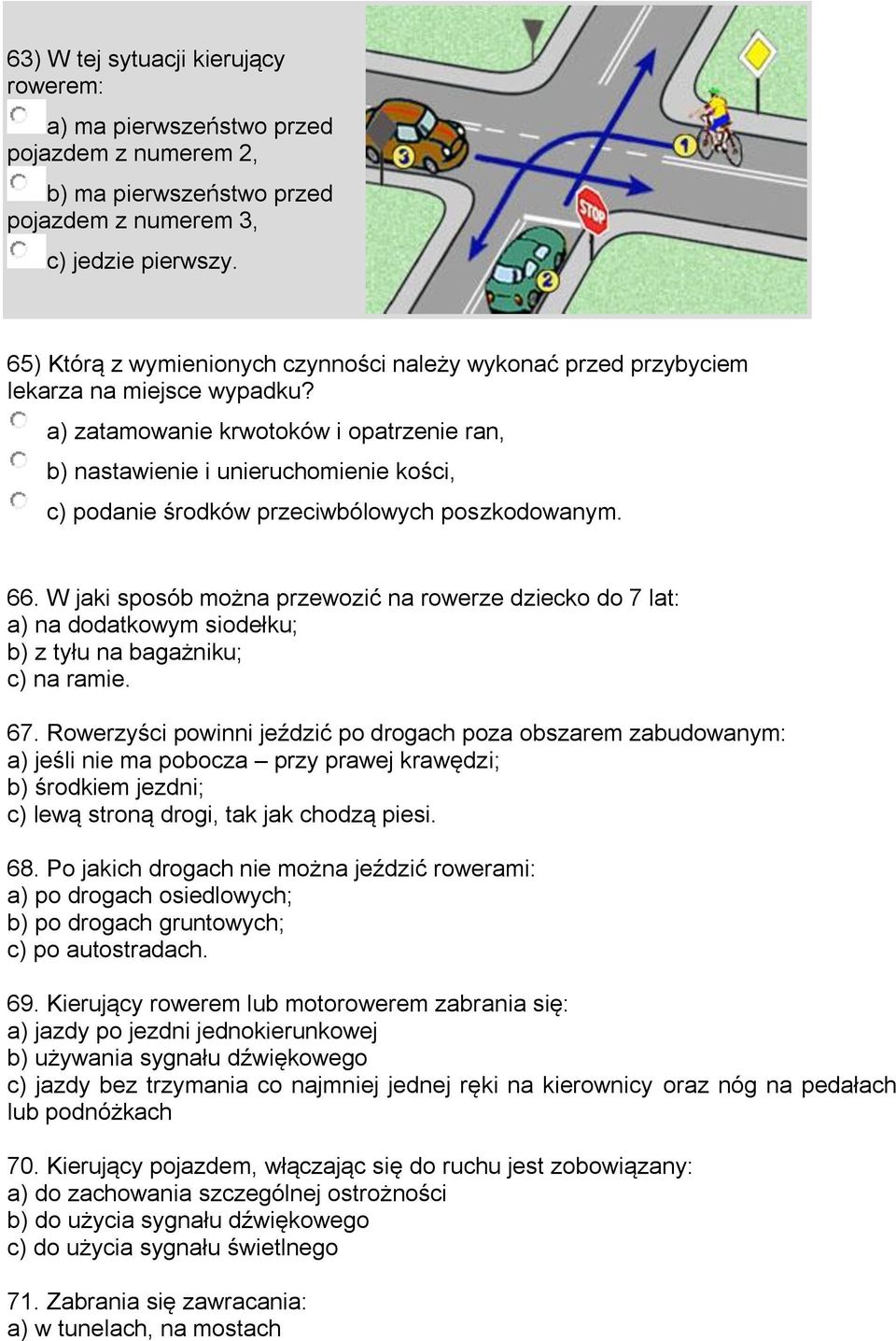 63) W tej sytuacji kierujący rowerem:

a) ma pierwszeństwo przed pojazdem z numerem 2,

b) ma pierwszeństwo przed pojazdem z numerem 3,

c) jedzie pierwszy.

3

1

STOP

2

65) Którą z wymienionych czynności należy wykonać przed przybyciem lekarza na miejsce wypadku?

a) zatamowanie krwotoków i opatrzenie ran,

b) nastawienie i unieruchomienie kości,

c) podanie środków przeciwbólowych poszkodowanym.

66. W jaki sposób można przewozić na rowerze dziecko do 7 lat:
a) na dodatkowym siodełku;
b) z tyłu na bagażniku;
c) na ramie.

67. Rowerzyści powinni jeździć po drogach poza obszarem zabudowanym:
a) jeśli nie ma pobocza – przy prawej krawędzi;
b) środkiem jezdni;
c) lewą stroną drogi, tak jak chodzą piesi.

68. Po jakich drogach nie można jeździć rowerami:
a) po drogach osiedlowych;
b) po drogach gruntowych;
c) po autostradach.

69. Kierujący rowerem lub motorowerem zabrania się:
a) jazdy po jezdni jednokierunkowej
b) używania sygnału dźwiękowego
c) jazdy bez trzymania co najmniej jednej ręki na kierownicy oraz nóg na pedałach lub podnóżkach

70. Kierujący pojazdem, włączając się do ruchu jest zobowiązany:
a) do zachowania szczególnej ostrożności
b) do użycia sygnału dźwiękowego
c) do użycia sygnału świetlnego

71. Zabrania się zawracania:
a) w tunelach, na mostach